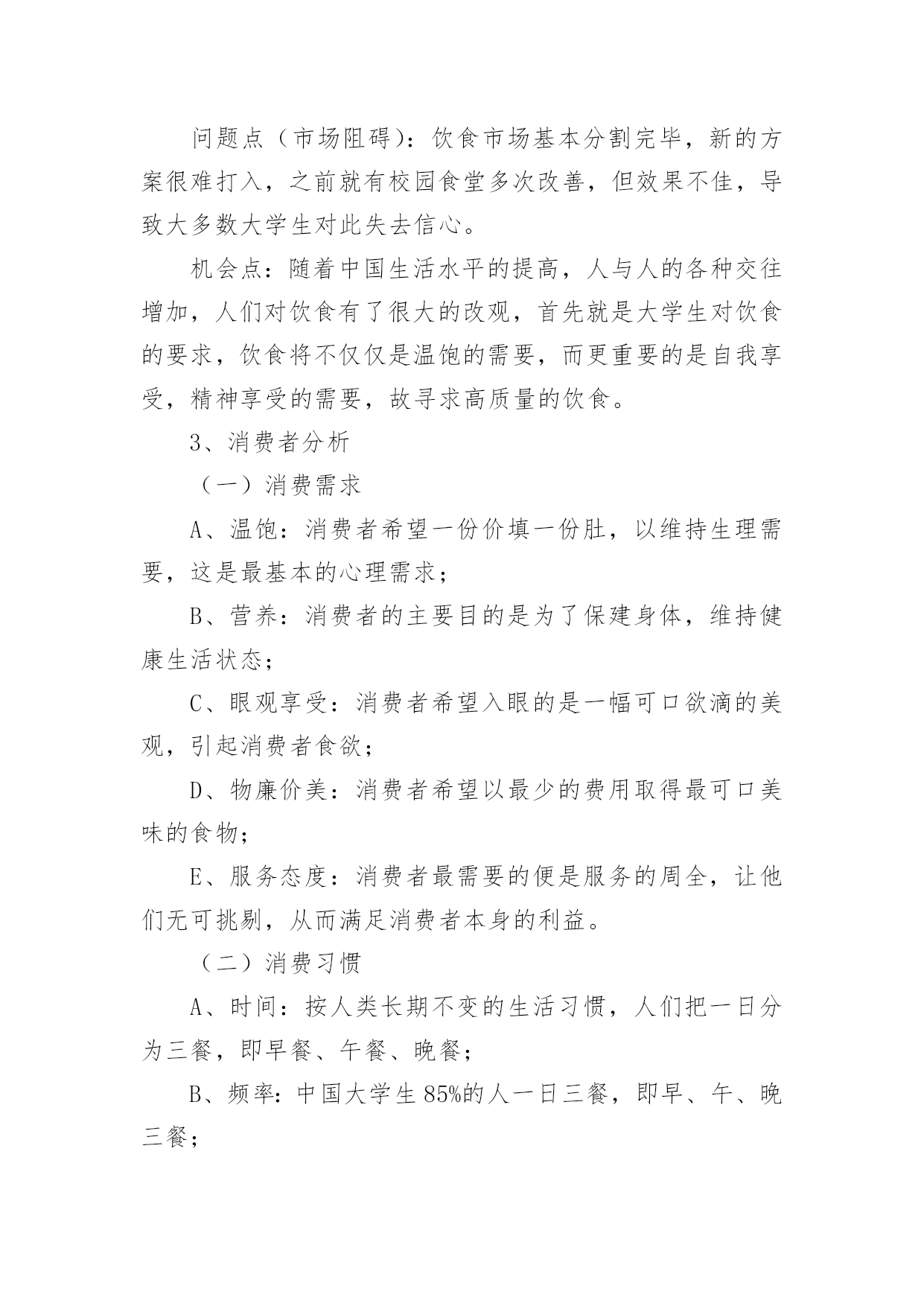 问题点（市场阻碍）：饮食市场基本分割完毕，新的方案很难打入，之前就有校园食堂多次改善，但效果不佳，导致大多数大学生对此失去信心。

机会点：随着中国生活水平的提高，人与人的各种交往增加，人们对饮食有了很大的改观，首先就是大学生对饮食的要求，饮食将不仅仅是温饱的需要，而更重要的是自我享受，精神享受的需要，故寻求高质量的饮食。

3、消费者分析

（一）消费需求

A、温饱：消费者希望一份价填一份肚，以维持生理需要，这是最基本的心理需求；

B、营养：消费者的主要目的是为了保建身体，维持健康生活状态；

C、眼观享受：消费者希望入眼的是一幅可口欲滴的美观，引起消费者食欲；

D、物廉价美：消费者希望以最少的费用取得最可口美味的食物；

E、服务态度：消费者最需要的便是服务的周全，让他们无可挑剔，从而满足消费者本身的利益。

（二）消费习惯

A、时间：按人类长期不变的生活习惯，人们把一日分为三餐，即早餐、午餐、晚餐；

B、频率：中国大学生85%的人一日三餐，即早、午、晚三餐；